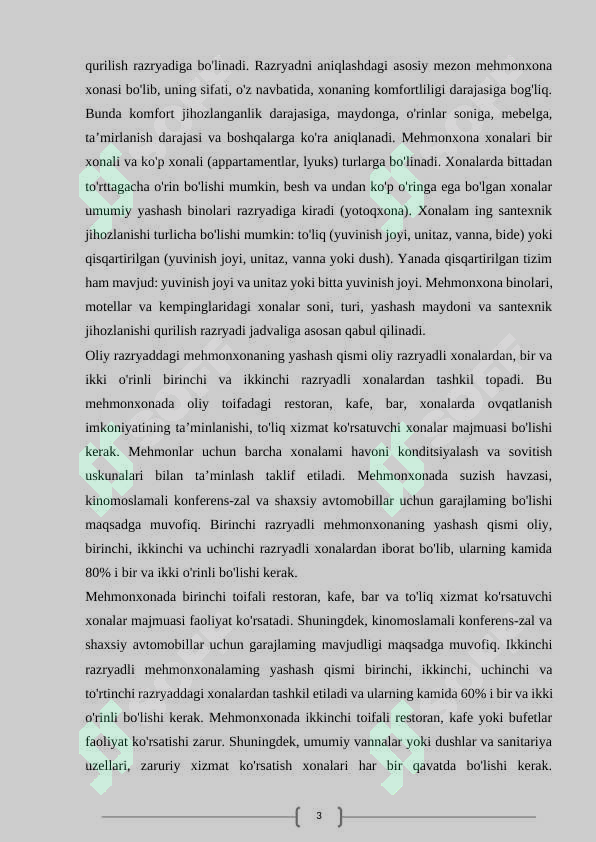 qurilish razryadiga bo'linadi. Razryadni aniqlashdagi asosiy mezon mehmonxona xonasi bo'lib, uning sifati, o'z navbatida, xonaning komfortliligi darajasiga bog'liq. Bunda komfort jihozlanganlik darajasiga, maydonga, o'rinlar soniga, mebelga, ta’mirlanish darajasi va boshqalarga ko'ra aniqlanadi. Mehmonxona xonalari bir xonali va ko'p xonali (appartamentlar, lyuks) turlarga bo'linadi. Xonalarda bittadan to'rttagacha o'rin bo'lishi mumkin, besh va undan ko'p o'ringa ega bo'lgan xonalar umumiy yashash binolari razryadiga kiradi (yotoqxona). Xonalam ing santexnik jihozlanishi turlicha bo'lishi mumkin: to'liq (yuvinish joyi, unitaz, vanna, bide) yoki qisqartirilgan (yuvinish joyi, unitaz, vanna yoki dush). Yanada qisqartirilgan tizim ham mavjud: yuvinish joyi va unitaz yoki bitta yuvinish joyi. Mehmonxona binolari, motellar va kempinglaridagi xonalar soni, turi, yashash maydoni va santexnik jihozlanishi qurilish razryadi jadvaliga asosan qabul qilinadi.

Oliy razryaddagi mehmonxonaning yashash qismi oliy razryadli xonalardan, bir va ikki o'rinli birinchi va ikkinchi razryadli xonalardan tashkil topadi. Bu mehmonxonada oliy toifadagi restoran, kafe, bar, xonalarda ovqatlanish imkoniyatining ta’minlanishi, to'liq xizmat ko'rsatuvchi xonalar majmuasi bo'lishi kerak. Mehmonlar uchun barcha xonalami havoni konditsiyalash va sovitish uskunalari bilan ta’minlash taklif etiladi. Mehmonxonada suzish havzasi, kinomoslamali konferens-zal va shaxsiy avtomobillar uchun garajlaming bo'lishi maqsadga muvofiq. Birinchi razryadli mehmonxonaning yashash qismi oliy, birinchi, ikkinchi va uchinchi razryadli xonalardan iborat bo'lib, ularning kamida 80% i bir va ikki o'rinli bo'lishi kerak.

Mehmonxonada birinchi toifali restoran, kafe, bar va to'liq xizmat ko'rsatuvchi xonalar majmuasi faoliyat ko'rsatadi. Shuningdek, kinomoslamali konferens-zal va shaxsiy avtomobillar uchun garajlaming mavjudligi maqsadga muvofiq. Ikkinchi razryadli mehmonxonalaming yashash qismi birinchi, ikkinchi, uchinchi va to'rtinchi razryaddagi xonalardan tashkil etiladi va ularning kamida 60% i bir va ikki o'rinli bo'lishi kerak. Mehmonxonada ikkinchi toifali restoran, kafe yoki bufetlar faoliyat ko'rsatishi zarur. Shuningdek, umumiy vannalar yoki dushlar va sanitariya uzellari, zaruriy xizmat ko'rsatish xonalari har bir qavatda bo'lishi kerak.

3